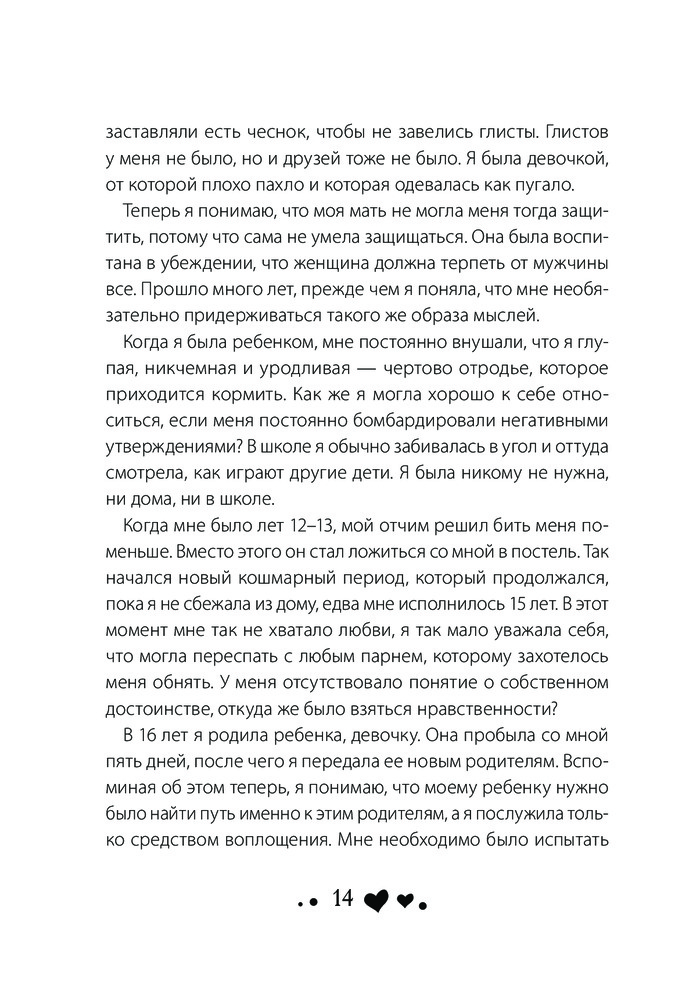 заставляли есть чеснок, чтобы не завелись глисты. Глистов у меня не было, но и друзей тоже не было. Я была девочкой, от которой плохо пахло и которая одевалась как пугало.

Теперь я понимаю, что моя мать не могла меня тогда защитить, потому что сама не умела защищаться. Она была воспитана в убеждении, что женщина должна терпеть от мужчины все. Прошло много лет, прежде чем я поняла, что мне необязательно придерживаться такого же образа мыслей.

Когда я была ребенком, мне постоянно внушали, что я глупая, никчемная и уродливая — чертово отродье, которое приходится кормить. Как же я могла хорошо к себе относиться, если меня постоянно бомбардировали негативными утверждениями? В школе я обычно забивалась в угол и оттуда смотрела, как играют другие дети. Я была никому не нужна, ни дома, ни в школе.

Когда мне было лет 12–13, мой отчим решил бить меня поменьше. Вместо этого он стал ложиться со мной в постель. Так начался новый кошмарный период, который продолжался, пока я не сбежала из дому, едва мне исполнилось 15 лет. В этот момент мне так не хватало любви, я так мало уважала себя, что могла переспать с любым парнем, которому захотелось меня обнять. У меня отсутствовало понятие о собственном достоинстве, откуда же было взяться нравственности?

В 16 лет я родила ребенка, девочку. Она пробыла со мной пять дней, после чего я передала ее новым родителям. Вспоминая об этом теперь, я понимаю, что моему ребенку нужно было найти путь именно к этим родителям, а я послужила только средством воплощения. Мне необходимо было испытать

14